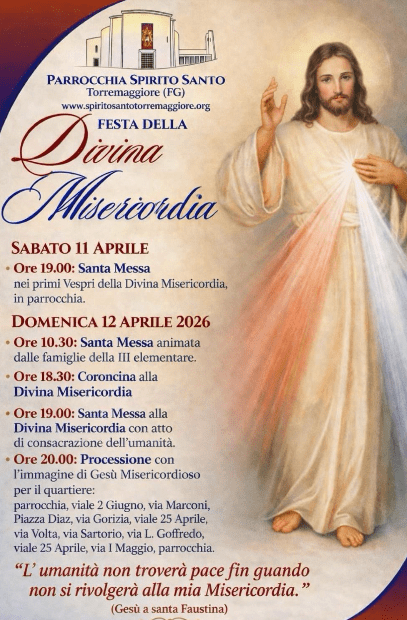 PARROCCHIA SPIRITO SANTO
Torremaggiore (FG)
www.spiritosantotorremaggiore.org

FESTA DELLA
Divina
Misericordia

SABATO 11 APRILE

• Ore 19.00: Santa Messa nei primi Vespri della Divina Misericordia, in parrocchia.

DOMENICA 12 APRILE 2026

• Ore 10.30: Santa Messa animata dalle famiglie della III elementare.

• Ore 18.30: Coroncina alla Divina Misericordia

• Ore 19.00: Santa Messa alla Divina Misericordia con atto di consacrazione dell'umanità.

• Ore 20.00: Processione con l'immagine di Gesù Misericordioso per il quartiere: parrocchia, viale 2 Giugno, via Marconi, Piazza Diaz, via Gorizia, viale 25 Aprile, via Volta, via Sartorio, via L. Goffredo, viale 25 Aprile, via I Maggio, parrocchia.

"L' umanità non troverà pace fin guando non si rivolgerà alla mia Misericordia."
(Gesù a santa Faustina)